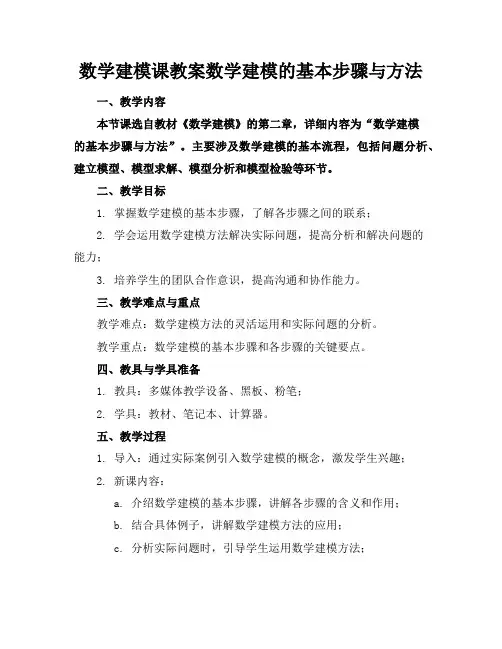 数学建模课教案数学建模的基本步骤与方法

一、教学内容

本节课选自教材《数学建模》的第二章，详细内容为“数学建模的基本步骤与方法”。主要涉及数学建模的基本流程，包括问题分析、建立模型、模型求解、模型分析和模型检验等环节。

二、教学目标

1. 掌握数学建模的基本步骤，了解各步骤之间的联系；

2. 学会运用数学建模方法解决实际问题，提高分析和解决问题的能力；

3. 培养学生的团队合作意识，提高沟通和协作能力。

三、教学难点与重点

教学难点：数学建模方法的灵活运用和实际问题的分析。

教学重点：数学建模的基本步骤和各步骤的关键要点。

四、教具与学具准备

1. 教具：多媒体教学设备、黑板、粉笔；

2. 学具：教材、笔记本、计算器。

五、教学过程

1. 导入：通过实际案例引入数学建模的概念，激发学生兴趣；

2. 新课内容：

a. 介绍数学建模的基本步骤，讲解各步骤的含义和作用；

b. 结合具体例子，讲解数学建模方法的应用；

c. 分析实际问题时，引导学生运用数学建模方法；